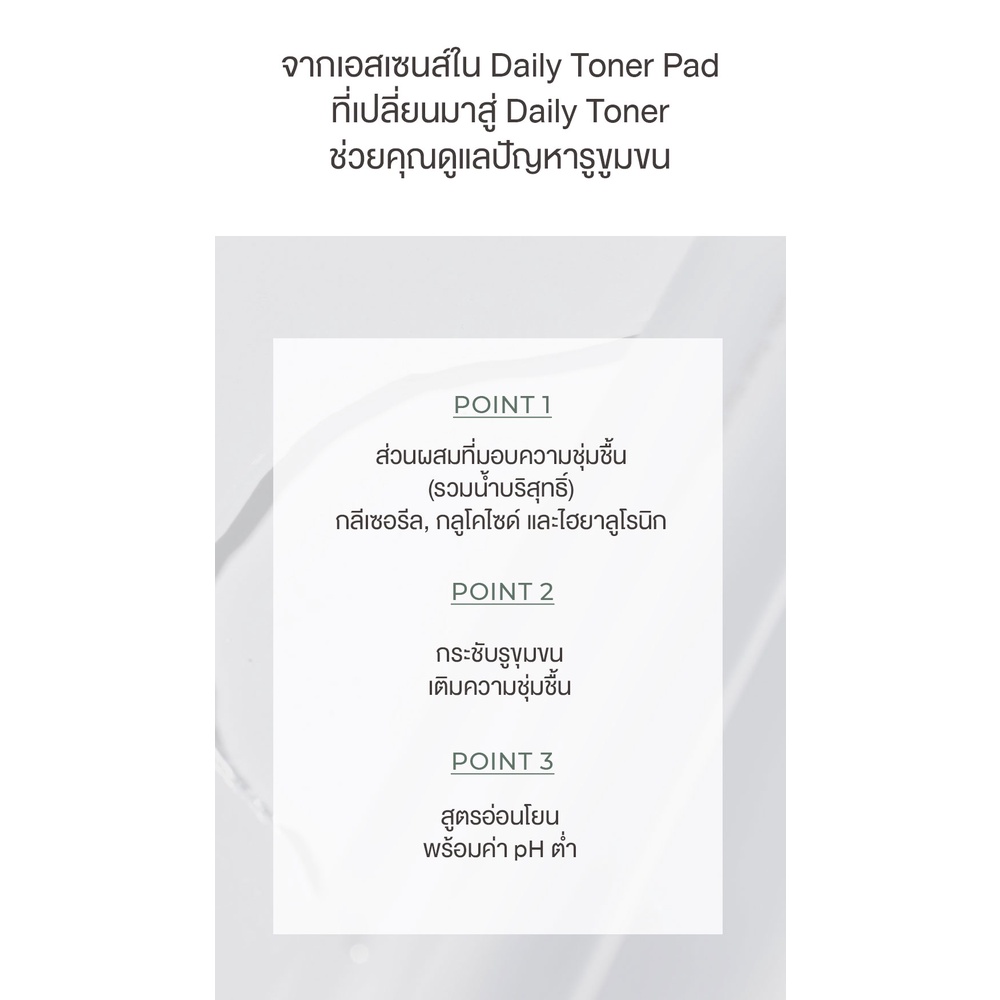 จากเอสเซนส์ใน Daily Toner Pad
ที่เปลี่ยนมาสู่ Daily Toner
ช่วยคุณดูแลปัญหารูขุมขน

POINT 1

ส่วนผสมที่มอบความชุ่มชื้น
(รวมน้ำบริสุทธิ์)
กลีเซอรีล, กลูโคไซด์ และไฮยาลูโรนิก

POINT 2

กระชับรูขุมขน
เติมความชุ่มชื้น

POINT 3

สูตรอ่อนโยน
พร้อมค่า pH ต่ำ